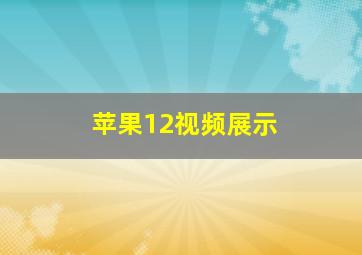 苹果12视频展示